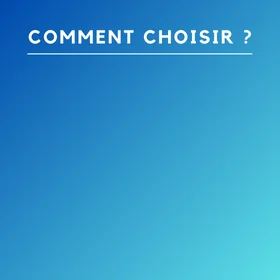 COMMENT CHOISIR ?